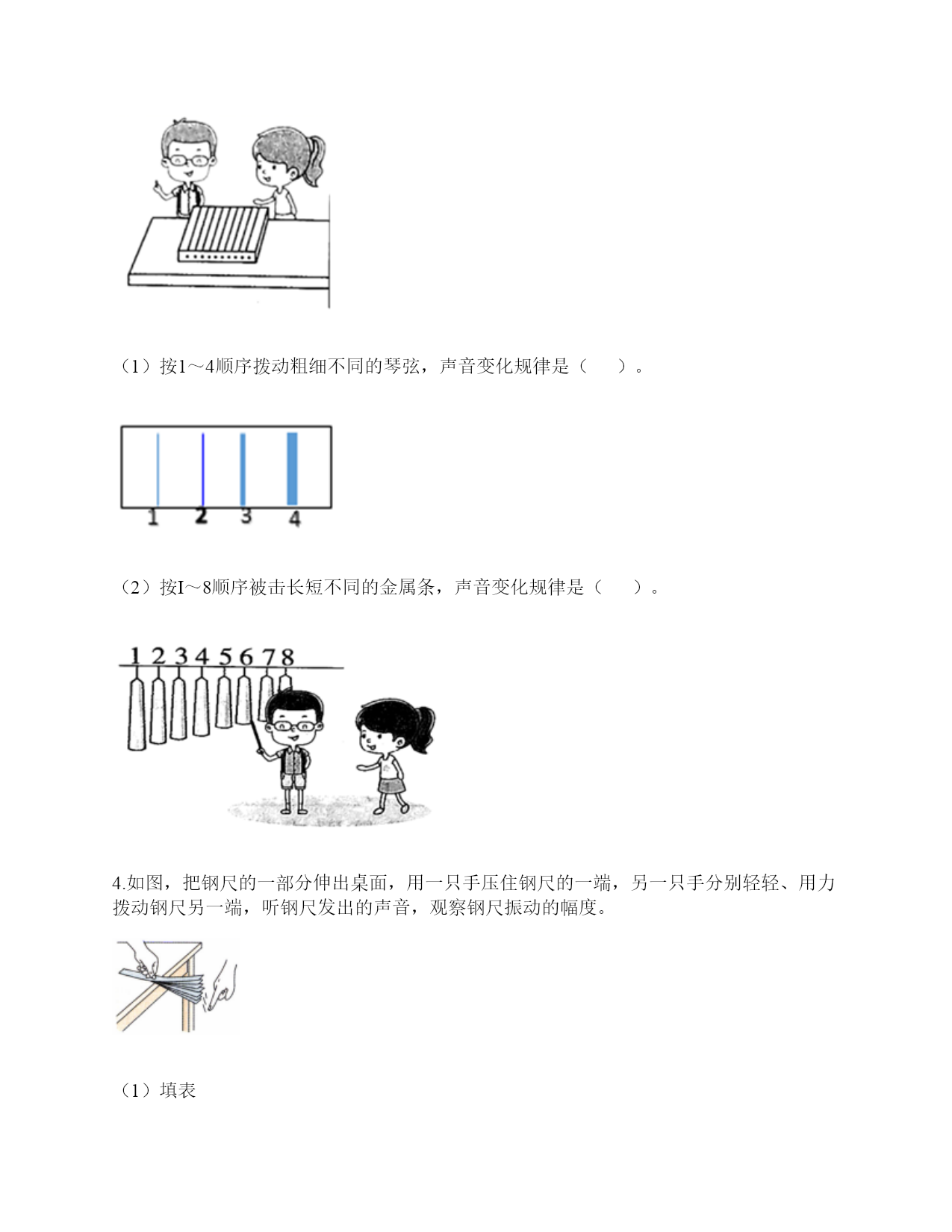 （1）按1～4顺序拨动粗细不同的琴弦，声音变化规律是（　　）。

1
2
3
4

（2）按I～8顺序被击长短不同的金属条，声音变化规律是（　　）。

1
2
3
4
5
6
7
8

4.如图，把钢尺的一部分伸出桌面，用一只手压住钢尺的一端，另一只手分别轻轻、用力拨动钢尺另一端，听钢尺发出的声音，观察钢尺振动的幅度。

（1）填表